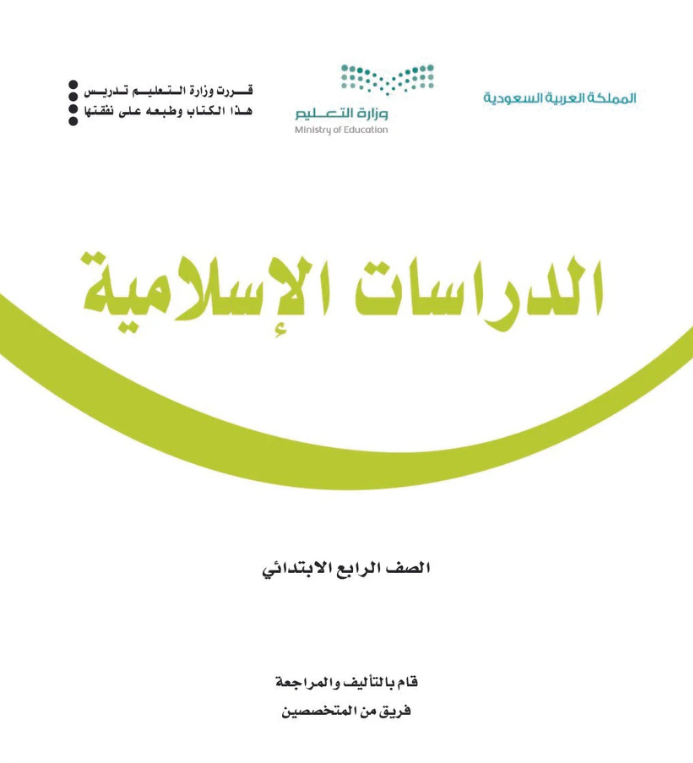 المملكة العربية السعودية

وزارة التعليم
Ministry of Education

قررت وزارة التعليم تدريس
هذا الكتاب وطبعه على نفقتها

الدراسات الإسلامية

الصف الرابع الابتدائي

قام بالتأليف والمراجعة
فريق من المتخصصين